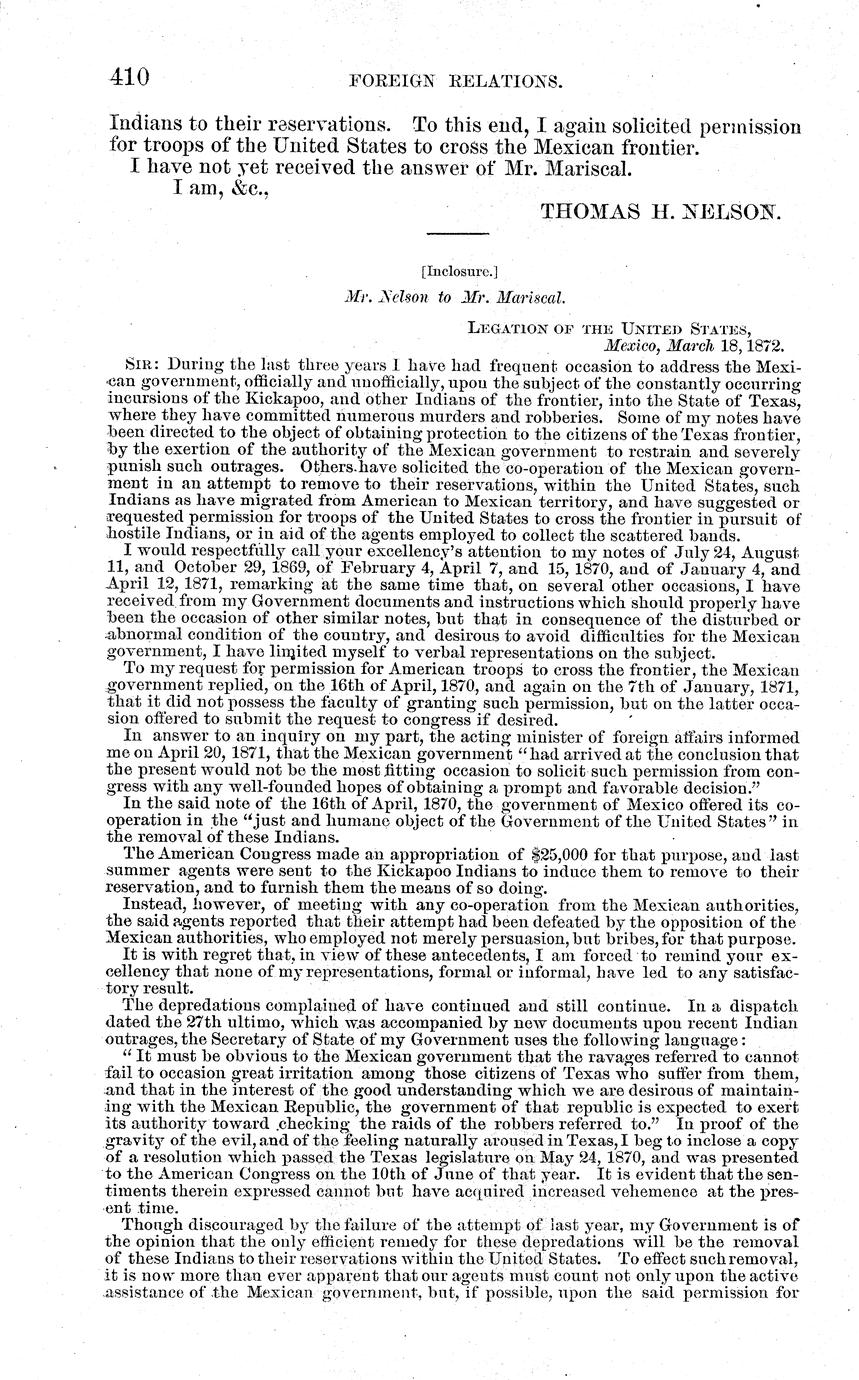 410 FOREIGN RELATIONS.

Indians to their reservations. To this end, I again solicited permission for troops of the United States to cross the Mexican frontier.

I have not yet received the answer of Mr. Mariscal.

I am, &c.,

THOMAS H. NELSON.

[Inclosure.]

Mr. Nelson to Mr. Mariscal.

LEGATION OF THE UNITED STATES, Mexico, March 18, 1872.

SIR: During the last three years I have had frequent occasion to address the Mexican government, officially and unofficially, upon the subject of the constantly occurring incursions of the Kickapoo, and other Indians of the frontier, into the State of Texas, where they have committed numerous murders and robberies. Some of my notes have been directed to the object of obtaining protection to the citizens of the Texas frontier, by the exertion of the authority of the Mexican government to restrain and severely punish such outrages. Others have solicited the co-operation of the Mexican government in an attempt to remove to their reservations, within the United States, such Indians as have migrated from American to Mexican territory, and have suggested or requested permission for troops of the United States to cross the frontier in pursuit of hostile Indians, or in aid of the agents employed to collect the scattered bands.

I would respectfully call your excellency's attention to my notes of July 24, August 11, and October 29, 1869, of February 4, April 7, and 15, 1870, and of January 4, and April 12, 1871, remarking at the same time that, on several other occasions, I have received from my Government documents and instructions which should properly have been the occasion of other similar notes, but that in consequence of the disturbed or abnormal condition of the country, and desirous to avoid difficulties for the Mexican government, I have limited myself to verbal representations on the subject.

To my request for permission for American troops to cross the frontier, the Mexican government replied, on the 16th of April, 1870, and again on the 7th of January, 1871, that it did not possess the faculty of granting such permission, but on the latter occasion offered to submit the request to congress if desired.

In answer to an inquiry on my part, the acting minister of foreign affairs informed me on April 20, 1871, that the Mexican government "had arrived at the conclusion that the present would not be the most fitting occasion to solicit such permission from congress with any well-founded hopes of obtaining a prompt and favorable decision."

In the said note of the 16th of April, 1870, the government of Mexico offered its co-operation in the "just and humane object of the Government of the United States" in the removal of these Indians.

The American Congress made an appropriation of $25,000 for that purpose, and last summer agents were sent to the Kickapoo Indians to induce them to remove to their reservation, and to furnish them the means of so doing.

Instead, however, of meeting with any co-operation from the Mexican authorities, the said agents reported that their attempt had been defeated by the opposition of the Mexican authorities, who employed not merely persuasion, but bribes, for that purpose.

It is with regret that, in view of these antecedents, I am forced to remind your excellency that none of my representations, formal or informal, have led to any satisfactory result.

The depredations complained of have continued and still continue. In a dispatch dated the 27th ultimo, which was accompanied by new documents upon recent Indian outrages, the Secretary of State of my Government uses the following language:

"It must be obvious to the Mexican government that the ravages referred to cannot fail to occasion great irritation among those citizens of Texas who suffer from them, and that in the interest of the good understanding which we are desirous of maintaining with the Mexican Republic, the government of that republic is expected to exert its authority toward checking the raids of the robbers referred to." In proof of the gravity of the evil, and of the feeling naturally aroused in Texas, I beg to inclose a copy of a resolution which passed the Texas legislature on May 24, 1870, and was presented to the American Congress on the 10th of June of that year. It is evident that the sentiments therein expressed cannot but have acquired increased vehemence at the present time.

Though discouraged by the failure of the attempt of last year, my Government is of the opinion that the only efficient remedy for these depredations will be the removal of these Indians to their reservations within the United States. To effect such removal, it is now more than ever apparent that our agents must count not only upon the active assistance of the Mexican government, but, if possible, upon the said permission for